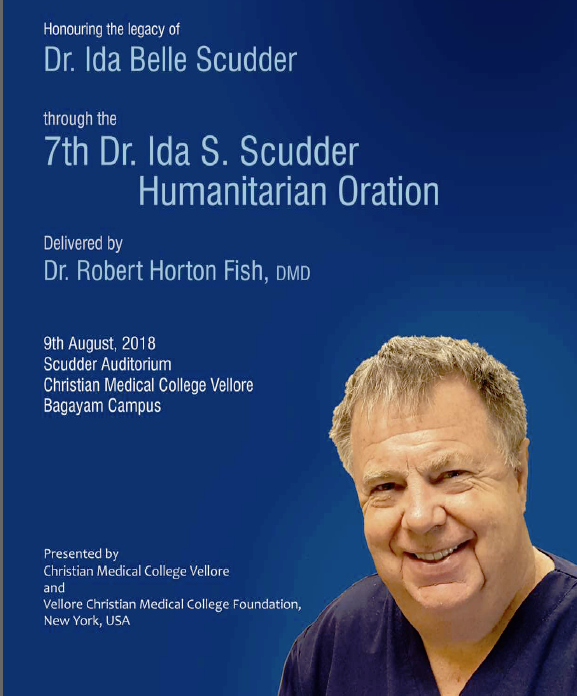 Honouring the legacy of
Dr. Ida Belle Scudder

through the
7th Dr. Ida S. Scudder
Humanitarian Oration

Delivered by
Dr. Robert Horton Fish, DMD

9th August, 2018
Scudder Auditorium
Christian Medical College Vellore
Bagayam Campus

Presented by
Christian Medical College Vellore
and
Vellore Christian Medical College Foundation,
New York, USA